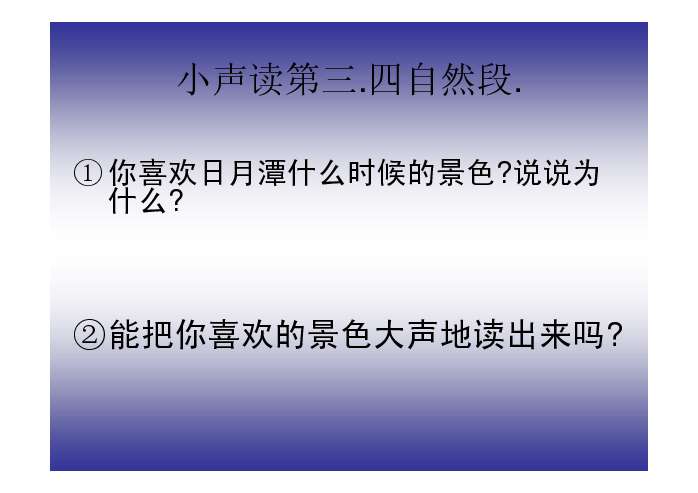 小声读第三.四自然段.

①你喜欢日月潭什么时候的景色?说说为什么?

②能把你喜欢的景色大声地读出来吗?